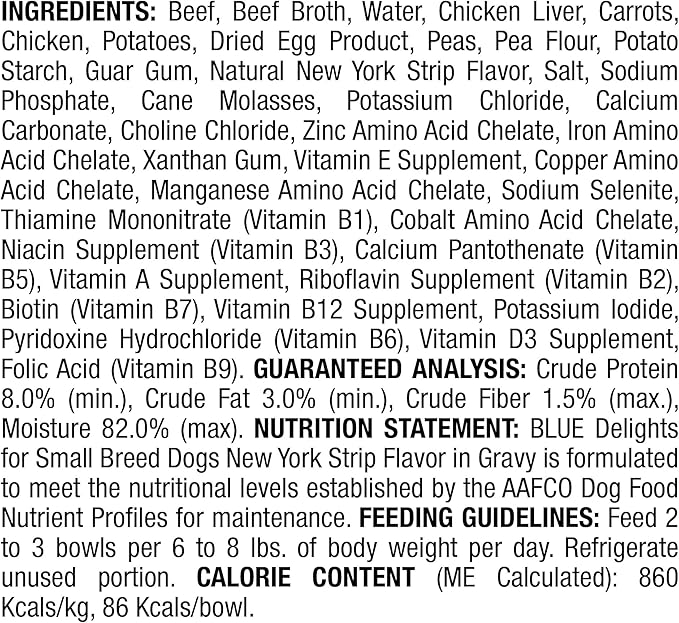 INGREDIENTS: Beef, Beef Broth, Water, Chicken Liver, Carrots, Chicken, Potatoes, Dried Egg Product, Peas, Pea Flour, Potato Starch, Guar Gum, Natural New York Strip Flavor, Salt, Sodium Phosphate, Cane Molasses, Potassium Chloride, Calcium Carbonate, Choline Chloride, Zinc Amino Acid Chelate, Iron Amino Acid Chelate, Xanthan Gum, Vitamin E Supplement, Copper Amino Acid Chelate, Manganese Amino Acid Chelate, Sodium Selenite, Thiamine Mononitrate (Vitamin B1), Cobalt Amino Acid Chelate, Niacin Supplement (Vitamin B3), Calcium Pantothenate (Vitamin B5), Vitamin A Supplement, Riboflavin Supplement (Vitamin B2), Biotin (Vitamin B7), Vitamin B12 Supplement, Potassium Iodide, Pyridoxine Hydrochloride (Vitamin B6), Vitamin D3 Supplement, Folic Acid (Vitamin B9). GUARANTEED ANALYSIS: Crude Protein 8.0% (min.), Crude Fat 3.0% (min.), Crude Fiber 1.5% (max.), Moisture 82.0% (max). NUTRITION STATEMENT: BLUE Delights for Small Breed Dogs New York Strip Flavor in Gravy is formulated to meet the nutritional levels established by the AAFCO Dog Food Nutrient Profiles for maintenance. FEEDING GUIDELINES: Feed 2 to 3 bowls per 6 to 8 lbs. of body weight per day. Refrigerate unused portion. CALORIE CONTENT (ME Calculated): 860 Kcals/kg, 86 Kcals/bowl.